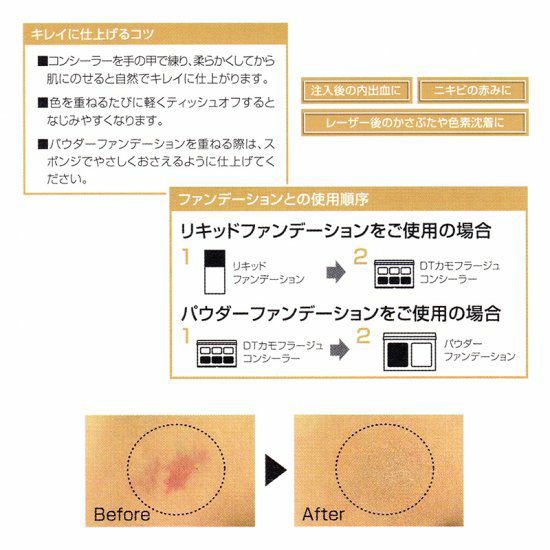 キレイに仕上げるコツ

■コンシーラーを手の甲で練り、柔らかくしてから肌にのせると自然でキレイに仕上がります。

■色を重ねるたびに軽くティッシュオフするとなじみやすくなります。

■パウダーファンデーションを重ねる際は、スポンジでやさしくおさえるように仕上げてください。

注入後の内出血に

ニキビの赤みに

レーザー後のかさぶたや色素沈着に

ファンデーションとの使用順序

リキッドファンデーションをご使用の場合

1 リキッド ファンデーション

2 DTカモフラージュ コンシーラー

パウダーファンデーションをご使用の場合

1 DTカモフラージュ コンシーラー

2 パウダー ファンデーション

Before

After